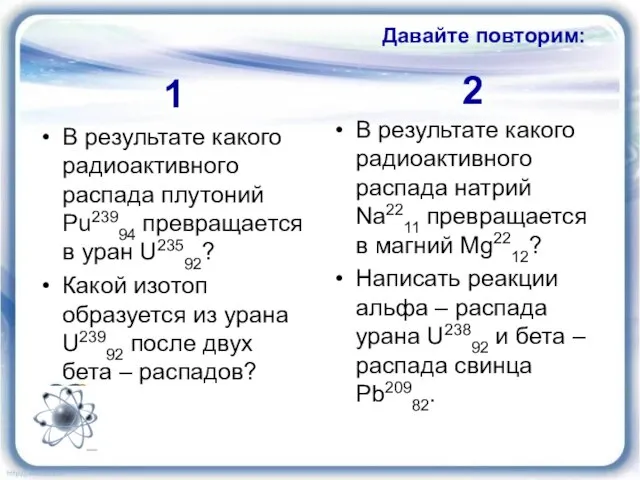 Давайте повторим:

1

• В результате какого радиоактивного распада плутоний $Pu^{239}{}_{94}$ превращается в уран $U^{235}{}_{92}$?

• Какой изотоп образуется из урана $U^{239}{}_{92}$ после двух бета – распадов?

2

• В результате какого радиоактивного распада натрий $Na^{22}{}_{11}$ превращается в магний $Mg^{22}{}_{12}$?

• Написать реакции альфа – распада урана $U^{238}{}_{92}$ и бета – распада свинца $Pb^{209}{}_{82}$.